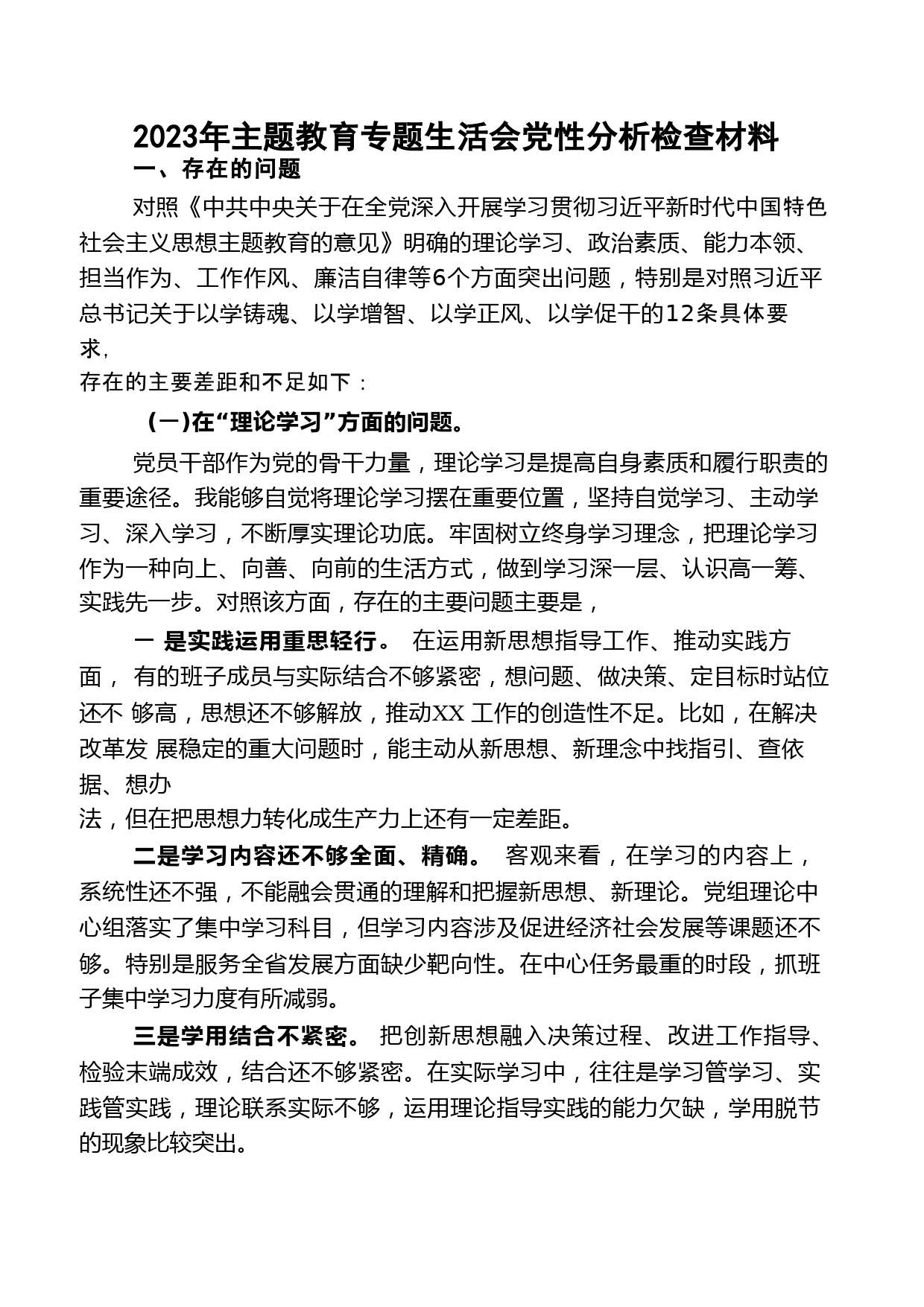 2023年主题教育专题生活会党性分析检查材料

一、存在的问题

对照《中共中央关于在全党深入开展学习贯彻习近平新时代中国特色社会主义思想主题教育的意见》明确的理论学习、政治素质、能力本领、担当作为、工作作风、廉洁自律等6个方面突出问题，特别是对照习近平总书记关于以学铸魂、以学增智、以学正风、以学促干的12条具体要求，

存在的主要差距和不足如下：

（一）在“理论学习”方面的问题。

党员干部作为党的骨干力量，理论学习是提高自身素质和履行职责的重要途径。我能够自觉将理论学习摆在重要位置，坚持自觉学习、主动学习、深入学习，不断厚实理论功底。牢固树立终身学习理念，把理论学习作为一种向上、向善、向前的生活方式，做到学习深一层、认识高一筹、实践先一步。对照该方面，存在的主要问题主要是，

一 是实践运用重思轻行。 在运用新思想指导工作、推动实践方面， 有的班子成员与实际结合不够紧密，想问题、做决策、定目标时站位还不 够高，思想还不够解放，推动XX 工作的创造性不足。比如，在解决改革发 展稳定的重大问题时，能主动从新思想、新理念中找指引、查依据、想办

法，但在把思想力转化成生产力上还有一定差距。

二是学习内容还不够全面、精确。 客观来看，在学习的内容上，系统性还不强，不能融会贯通的理解和把握新思想、新理论。党组理论中心组落实了集中学习科目，但学习内容涉及促进经济社会发展等课题还不够。特别是服务全省发展方面缺少靶向性。在中心任务最重的时段，抓班子集中学习力度有所减弱。

三是学用结合不紧密。 把创新思想融入决策过程、改进工作指导、检验末端成效，结合还不够紧密。在实际学习中，往往是学习管学习、实践管实践，理论联系实际不够，运用理论指导实践的能力欠缺，学用脱节的现象比较突出。